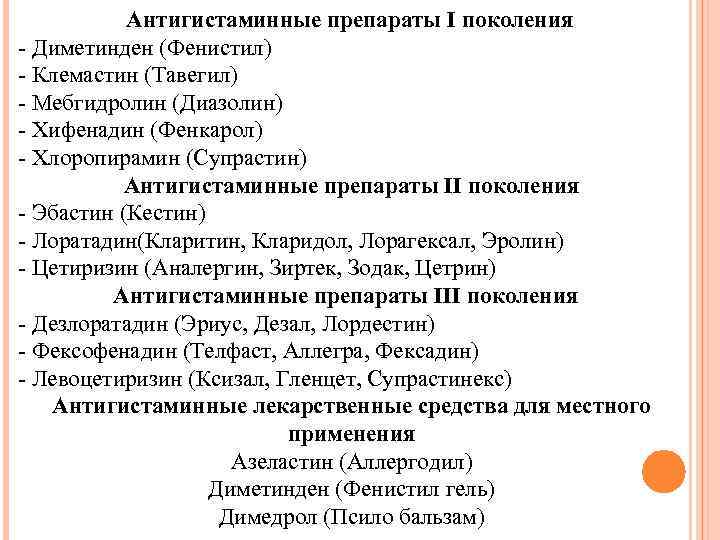 Антигистаминные препараты I поколения
- Диметинден (Фенистил)
- Клемастин (Тавегил)
- Мебгидролин (Диазолин)
- Хифенадин (Фенкарол)
- Хлоропирамин (Супрастин)
Антигистаминные препараты II поколения
- Эбастин (Кестин)
- Лоратадин(Кларитин, Кларидол, Лорагексал, Эролин)
- Цетиризин (Аналергин, Зиртек, Зодак, Цетрин)
Антигистаминные препараты III поколения
- Дезлоратадин (Эриус, Дезал, Лордестин)
- Фексофенадин (Телфаст, Аллегра, Фексадин)
- Левоцетиризин (Ксизал, Гленцет, Супрастинекс)
Антигистаминные лекарственные средства для местного применения
Азеластин (Аллергодил)
Диметинден (Фенистил гель)
Димедрол (Псило бальзам)